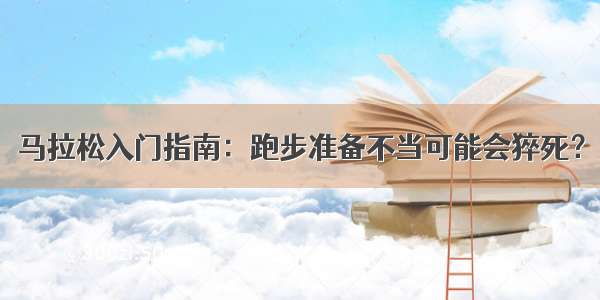 马拉松入门指南：跑步准备不当可能会猝死？